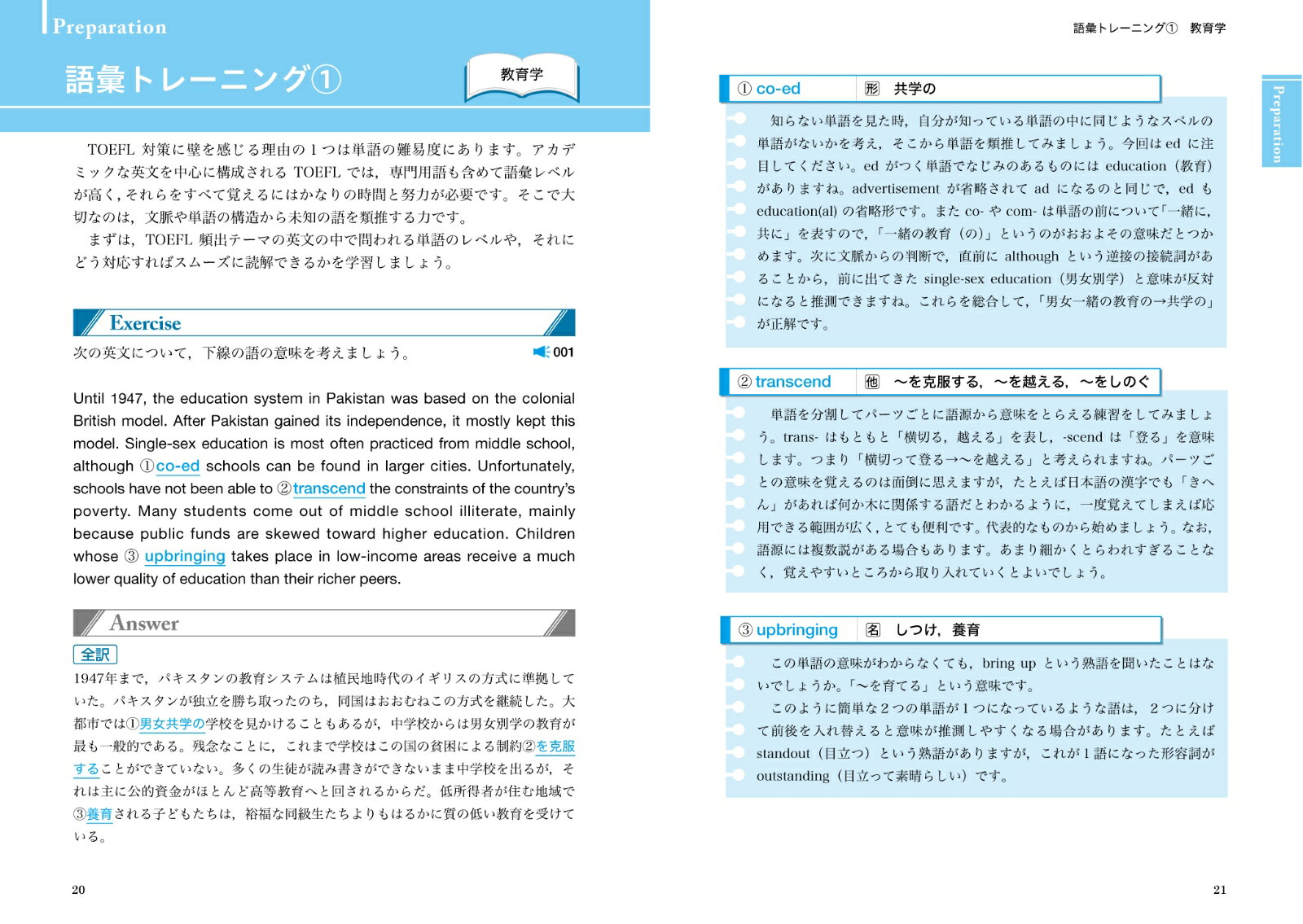 Preparation

語彙トレーニング①

教育学

TOEFL 対策に壁を感じる理由の1つは単語の難易度にあります。アカデミックな英文を中心に構成される TOEFL では，専門用語も含めて語彙レベルが高く，それらをすべて覚えるにはかなりの時間と努力が必要です。そこで大切なのは，文脈や単語の構造から未知の語を類推する力です。

まずは，TOEFL 頻出テーマの英文の中で問われる単語のレベルや，それにどう対応すればスムーズに読解できるかを学習しましょう。

Exercise

次の英文について，下線の語の意味を考えましょう。

001

Until 1947, the education system in Pakistan was based on the colonial British model. After Pakistan gained its independence, it mostly kept this model. Single-sex education is most often practiced from middle school, although ①co-ed schools can be found in larger cities. Unfortunately, schools have not been able to ②transcend the constraints of the country's poverty. Many students come out of middle school illiterate, mainly because public funds are skewed toward higher education. Children whose ③ upbringing takes place in low-income areas receive a much lower quality of education than their richer peers.

Answer

全訳

1947年まで，パキスタンの教育システムは植民地時代のイギリスの方式に準拠していた。パキスタンが独立を勝ち取ったのち，同国はおおむねこの方式を継続した。大都市では①男女共学の学校を見かけることもあるが，中学校からは男女別学の教育が最も一般的である。残念なことに，これまで学校はこの国の貧困による制約②を克服することができていない。多くの生徒が読み書きができないまま中学校を出るが，それは主に公的資金がほとんど高等教育へと回されるからだ。低所得者が住む地域で③養育される子どもたちは，裕福な同級生たちよりもはるかに質の低い教育を受けている。

20

語彙トレーニング①　教育学

Preparation

① co-ed　形　共学の

知らない単語を見た時，自分が知っている単語の中に同じようなスペルの単語がないかを考え，そこから単語を類推してみましょう。今回は ed に注目してください。ed がつく単語でなじみのあるものには education（教育）がありますね。advertisement が省略されて ad になるのと同じで，ed も education(al) の省略形です。また co- や com- は単語の前について「一緒に，共に」を表すので，「一緒の教育（の）」というのがおおよその意味だとつかめます。次に文脈からの判断で，直前に although という逆接の接続詞があることから，前に出てきた single-sex education（男女別学）と意味が反対になると推測できますね。これらを総合して，「男女一緒の教育の→共学の」が正解です。

② transcend　他　～を克服する，～を越える，～をしのぐ

単語を分割してパーツごとに語源から意味をとらえる練習をしてみましょう。trans- はもともと「横切る，越える」を表し，-scend は「登る」を意味します。つまり「横切って登る→～を越える」と考えられますね。パーツごとの意味を覚えるのは面倒に思えますが，たとえば日本語の漢字でも「きへん」があれば何か木に関係する語だとわかるように，一度覚えてしまえば応用できる範囲が広く，とても便利です。代表的なものから始めましょう。なお，語源には複数説がある場合もあります。あまり細かくとらわれすぎることなく，覚えやすいところから取り入れていくとよいでしょう。

③ upbringing　名　しつけ，養育

この単語の意味がわからなくても，bring up という熟語を聞いたことはないでしょうか。「～を育てる」という意味です。

このように簡単な2つの単語が1つになっているような語は，2つに分けて前後を入れ替えると意味が推測しやすくなる場合があります。たとえば standout（目立つ）という熟語がありますが，これが1語になった形容詞が outstanding（目立って素晴らしい）です。

21